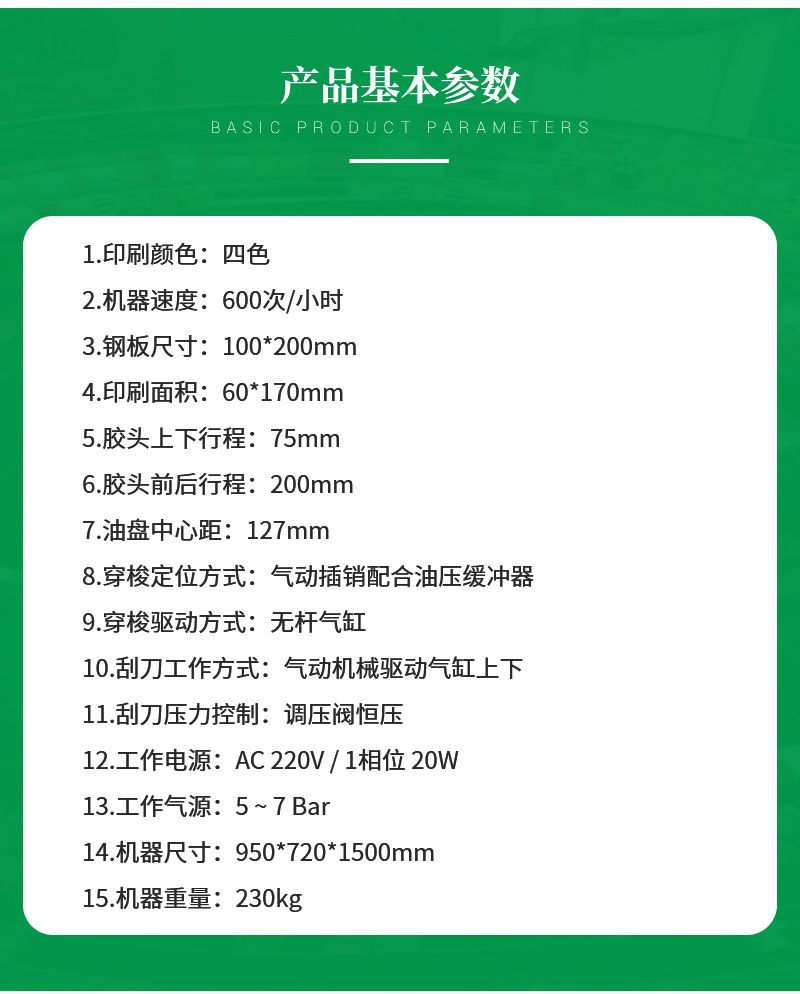 产品基本参数

BASIC PRODUCT PARAMETERS

1.印刷颜色：四色
2.机器速度：600次/小时
3.钢板尺寸：100*200mm
4.印刷面积：60*170mm
5.胶头上下行程：75mm
6.胶头前后行程：200mm
7.油盘中心距：127mm
8.穿梭定位方式：气动插销配合油压缓冲器
9.穿梭驱动方式：无杆气缸
10.刮刀工作方式：气动机械驱动气缸上下
11.刮刀压力控制：调压阀恒压
12.工作电源：AC 220V / 1相位 20W
13.工作气源：5 ~ 7 Bar
14.机器尺寸：950*720*1500mm
15.机器重量：230kg